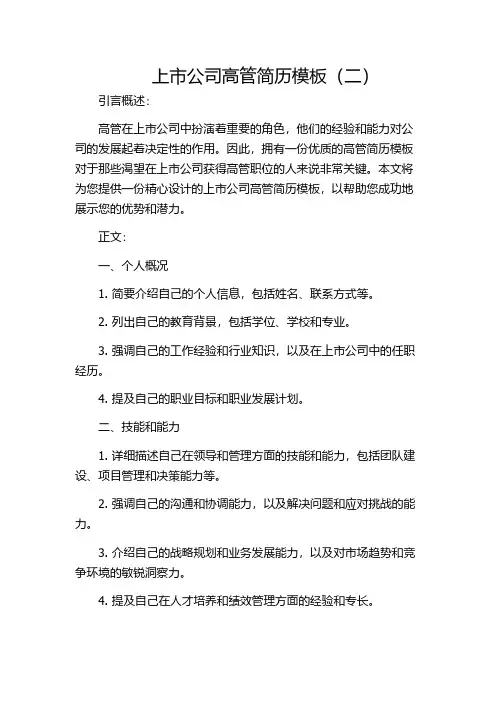 上市公司高管简历模板（二）

引言概述：

高管在上市公司中扮演着重要的角色，他们的经验和能力对公司的发展起着决定性的作用。因此，拥有一份优质的高管简历模板对于那些渴望在上市公司获得高管职位的人来说非常关键。本文将为您提供一份精心设计的上市公司高管简历模板，以帮助您成功地展示您的优势和潜力。

正文：

一、个人概况

1. 简要介绍自己的个人信息，包括姓名、联系方式等。

2. 列出自己的教育背景，包括学位、学校和专业。

3. 强调自己的工作经验和行业知识，以及在上市公司中的任职经历。

4. 提及自己的职业目标和职业发展计划。

二、技能和能力

1. 详细描述自己在领导和管理方面的技能和能力，包括团队建设、项目管理和决策能力等。

2. 强调自己的沟通和协调能力，以及解决问题和应对挑战的能力。

3. 介绍自己的战略规划和业务发展能力，以及对市场趋势和竞争环境的敏锐洞察力。

4. 提及自己在人才培养和绩效管理方面的经验和专长。